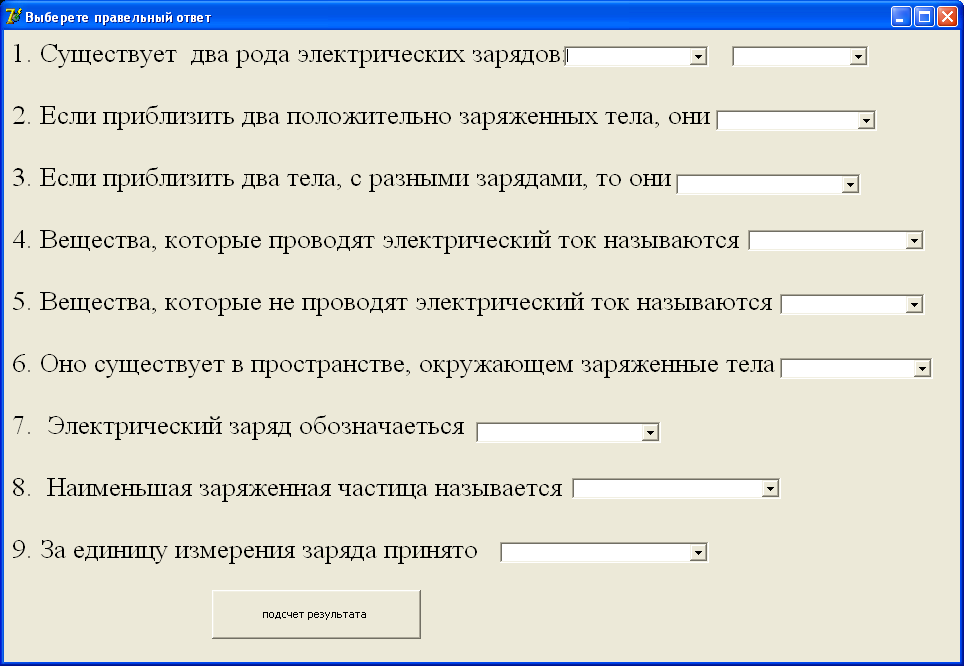 Выберете правельный ответ

1. Существует два рода электрических зарядов

2. Если приблизить два положительно заряженных тела, они

3. Если приблизить два тела, с разными зарядами, то они

4. Вещества, которые проводят электрический ток называются

5. Вещества, которые не проводят электрический ток называются

6. Оно существует в пространстве, окружающем заряженные тела

7. Электрический заряд обозначаеться

8. Наименьшая заряженная частица называется

9. За единицу измерения заряда принято

подсчет результата